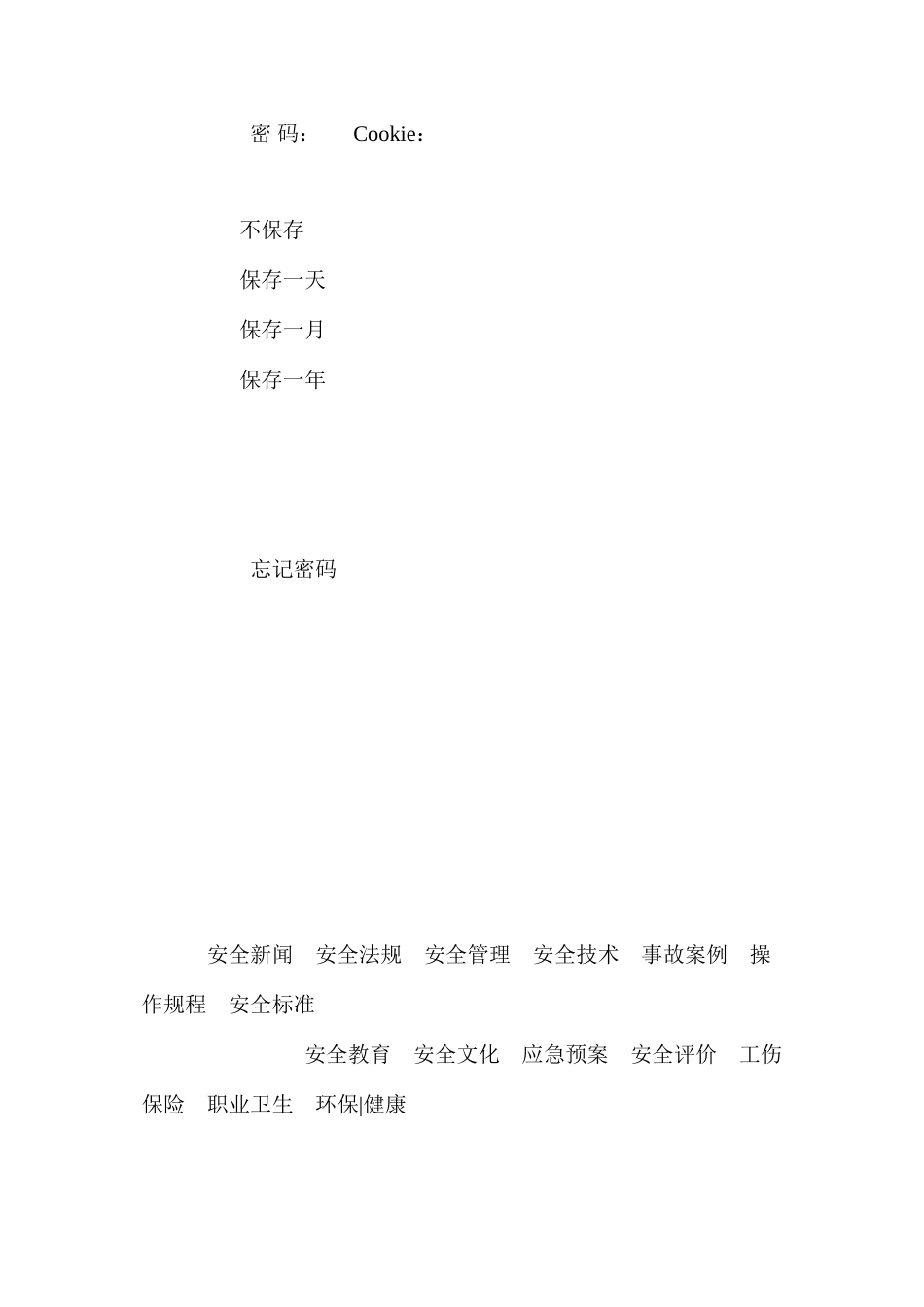 密 码：　　Cookie：

不保存

保存一天

保存一月

保存一年

忘记密码

安全新闻　安全法规　安全管理　安全技术　事故案例　操作规程　安全标准

安全教育　安全文化　应急预案　安全评价　工伤保险　职业卫生　环保|健康